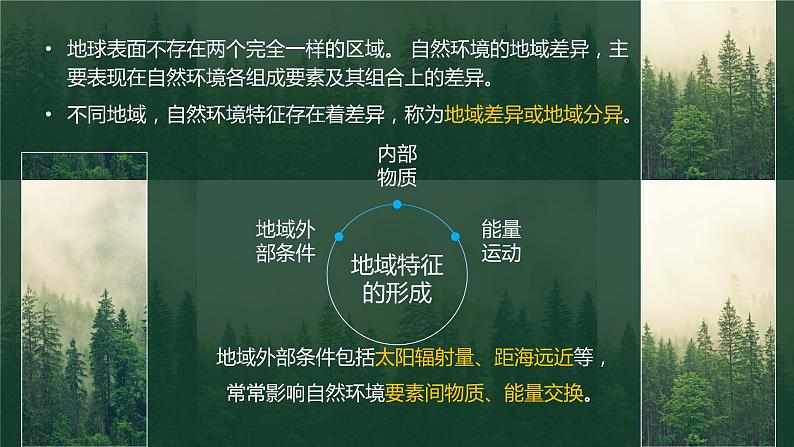 • 地球表面不存在两个完全一样的区域。 自然环境的地域差异，主要表现在自然环境各组成要素及其组合上的差异。

• 不同地域，自然环境特征存在着差异，称为地域差异或地域分异。

内部物质

地域外部条件

能量运动

地域特征的形成

地域外部条件包括太阳辐射量、距海远近等，常常影响自然环境要素间物质、能量交换。